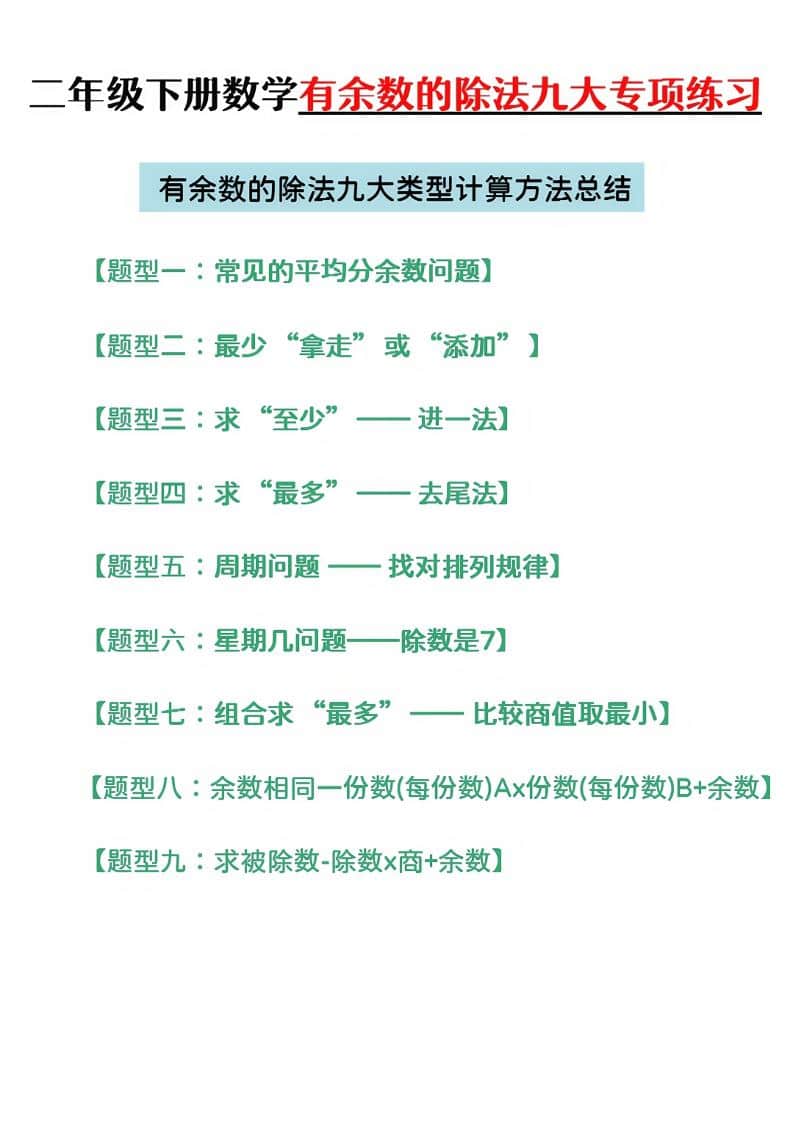 二年级下册数学有余数的除法九大专项练习

有余数的除法九大类型计算方法总结

【题型一：常见的平均分余数问题】

【题型二：最少“拿走”或“添加”】

【题型三：求“至少”—— 进一法】

【题型四：求“最多”—— 去尾法】

【题型五：周期问题 —— 找对排列规律】

【题型六：星期几问题——除数是7】

【题型七：组合求“最多”—— 比较商值取最小】

【题型八：余数相同一份数(每份数)A×份数(每份数)B+余数】

【题型九：求被除数-除数×商+余数】